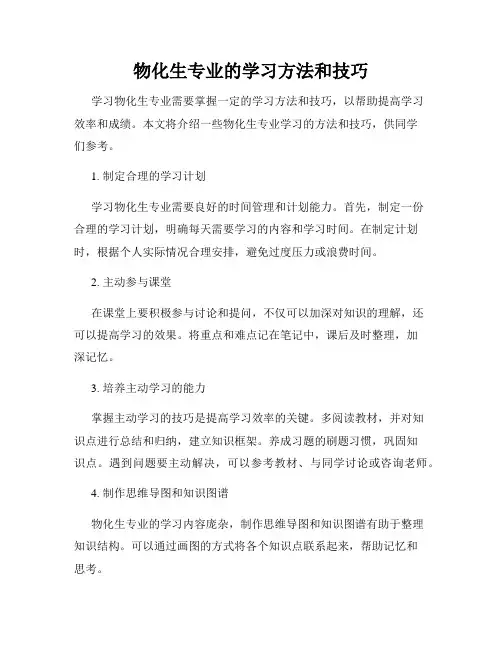 物化生专业的学习方法和技巧

学习物化生专业需要掌握一定的学习方法和技巧，以帮助提高学习效率和成绩。本文将介绍一些物化生专业学习的方法和技巧，供同学们参考。

1. 制定合理的学习计划

学习物化生专业需要良好的时间管理和计划能力。首先，制定一份合理的学习计划，明确每天需要学习的内容和学习时间。在制定计划时，根据个人实际情况合理安排，避免过度压力或浪费时间。

2. 主动参与课堂

在课堂上要积极参与讨论和提问，不仅可以加深对知识的理解，还可以提高学习的效果。将重点和难点记在笔记中，课后及时整理，加深记忆。

3. 培养主动学习的能力

掌握主动学习的技巧是提高学习效率的关键。多阅读教材，并对知识点进行总结和归纳，建立知识框架。养成习题的刷题习惯，巩固知识点。遇到问题要主动解决，可以参考教材、与同学讨论或咨询老师。

4. 制作思维导图和知识图谱

物化生专业的学习内容庞杂，制作思维导图和知识图谱有助于整理知识结构。可以通过画图的方式将各个知识点联系起来，帮助记忆和思考。